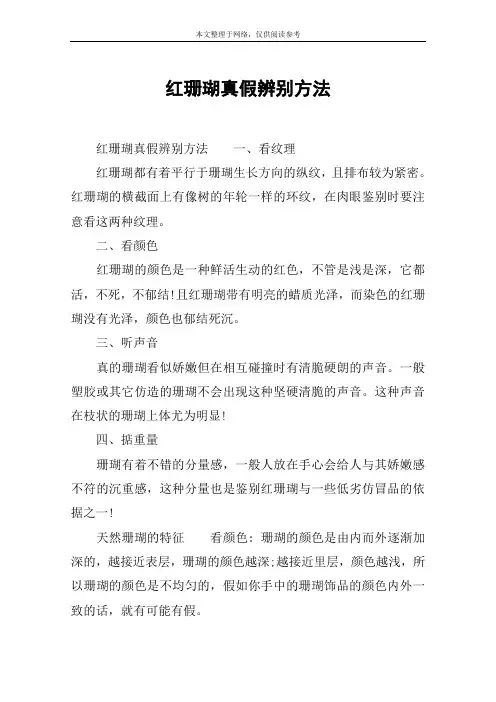 本文整理于网络，仅供阅读参考

红珊瑚真假辨别方法

红珊瑚真假辨别方法　　一、看纹理

红珊瑚都有着平行于珊瑚生长方向的纵纹，且排布较为紧密。红珊瑚的横截面上有像树的年轮一样的环纹，在肉眼鉴别时要注意看这两种纹理。

二、看颜色

红珊瑚的颜色是一种鲜活生动的红色，不管是浅是深，它都活，不死，不郁结！且红珊瑚带有明亮的蜡质光泽，而染色的红珊瑚没有光泽，颜色也郁结死沉。

三、听声音

真的珊瑚看似娇嫩但在相互碰撞时有清脆硬朗的声音。一般塑胶或其它仿造的珊瑚不会出现这种坚硬清脆的声音。这种声音在枝状的珊瑚上体尤为明显！

四、掂重量

珊瑚有着不错的分量感，一般人放在手心会给人与其娇嫩感不符的沉重感，这种分量也是鉴别红珊瑚与一些低劣仿冒品的依据之一！

天然珊瑚的特征　　看颜色：珊瑚的颜色是由内而外逐渐加深的，越接近表层，珊瑚的颜色越深；越接近里层，颜色越浅，所以珊瑚的颜色是不均匀的，假如你手中的珊瑚饰品的颜色内外一致的话，就有可能有假。